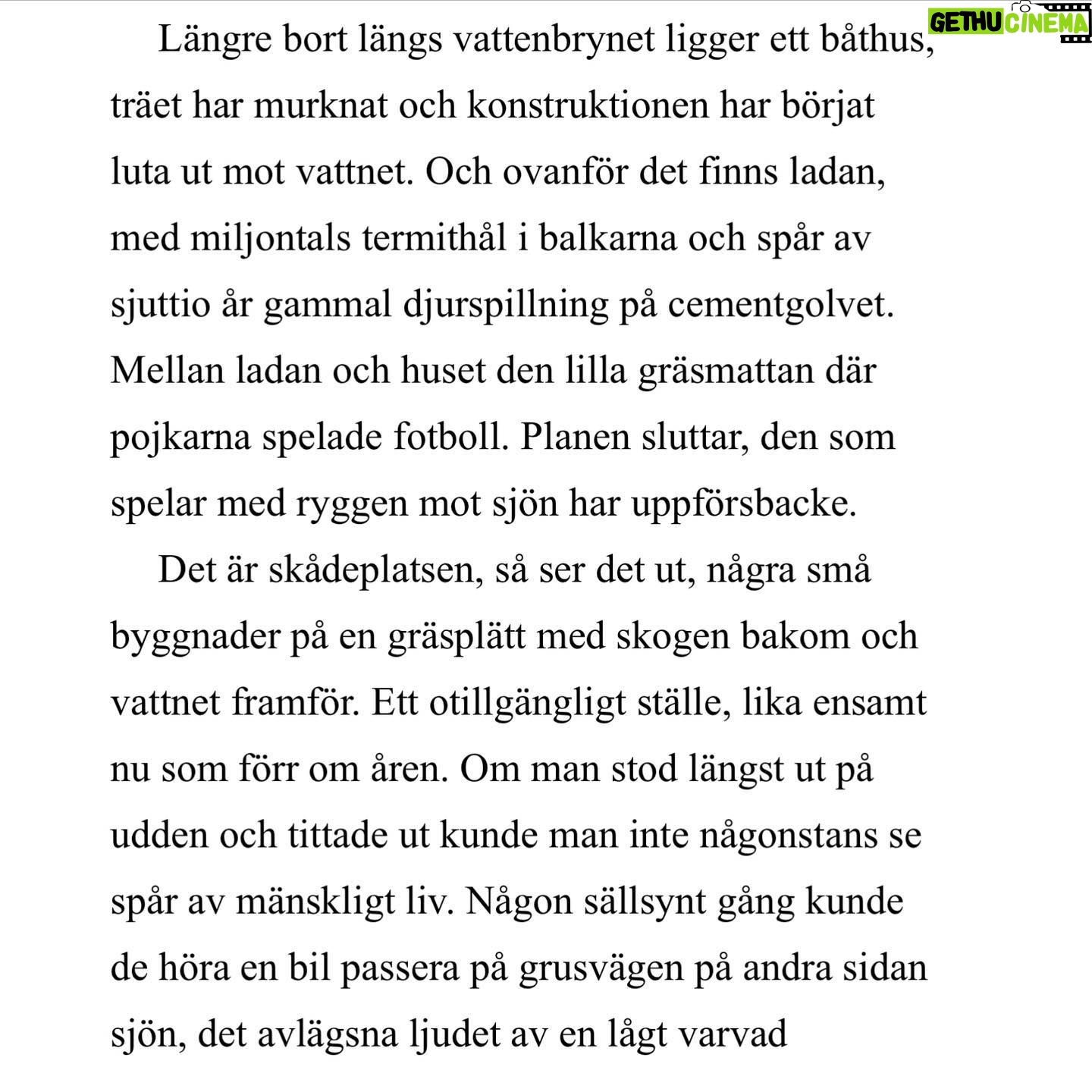 GETHU CINEMA

Längre bort längs vattenbrynet ligger ett båthus, träet har murknat och konstruktionen har börjat luta ut mot vattnet. Och ovanför det finns ladan, med miljontals termithål i balkarna och spår av sjuttio år gammal djurspillning på cementgolvet. Mellan ladan och huset den lilla gräsmattan där pojkarna spelade fotboll. Planen sluttar, den som spelar med ryggen mot sjön har uppförsbacke.

Det är skådeplatsen, så ser det ut, några små byggnader på en gräsplätt med skogen bakom och vattnet framför. Ett otillgängligt ställe, lika ensamt nu som förr om åren. Om man stod längst ut på udden och tittade ut kunde man inte någonstans se spår av mänskligt liv. Någon sällsynt gång kunde de höra en bil passera på grusvägen på andra sidan sjön, det avlägsna ljudet av en lågt varvad